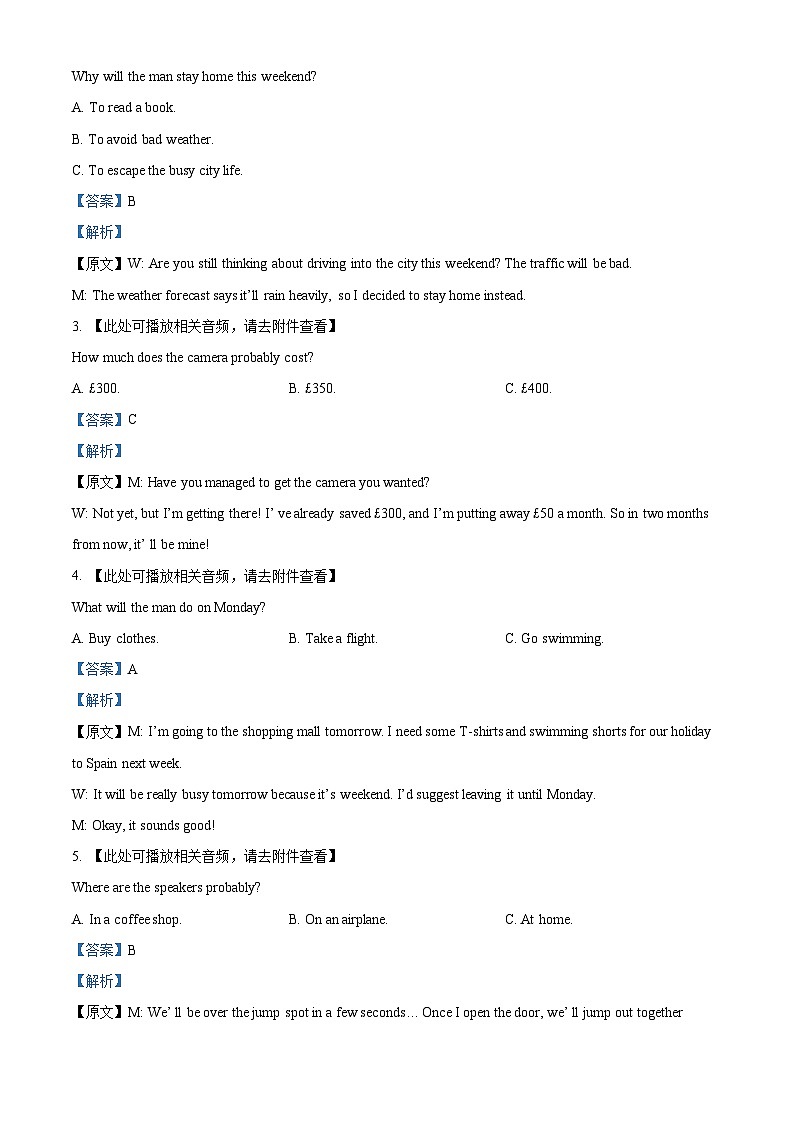 Why will the man stay home this weekend?

A. To read a book.

B. To avoid bad weather.

C. To escape the busy city life.

【答案】B

【解析】

【原文】W: Are you still thinking about driving into the city this weekend? The traffic will be bad.

M: The weather forecast says it'll rain heavily, so I decided to stay home instead.

3. 【此处可播放相关音频，请去附件查看】

How much does the camera probably cost?

A. £300.

B. £350.

C. £400.

【答案】C

【解析】

【原文】M: Have you managed to get the camera you wanted?

W: Not yet, but I'm getting there! I' ve already saved £300, and I'm putting away £50 a month. So in two months from now, it' ll be mine!

4. 【此处可播放相关音频，请去附件查看】

What will the man do on Monday?

A. Buy clothes.

B. Take a flight.

C. Go swimming.

【答案】A

【解析】

【原文】M: I'm going to the shopping mall tomorrow. I need some T-shirts and swimming shorts for our holiday to Spain next week.

W: It will be really busy tomorrow because it's weekend. I'd suggest leaving it until Monday.

M: Okay, it sounds good!

5. 【此处可播放相关音频，请去附件查看】

Where are the speakers probably?

A. In a coffee shop.

B. On an airplane.

C. At home.

【答案】B

【解析】

【原文】M: We' ll be over the jump spot in a few seconds… Once I open the door, we' ll jump out together